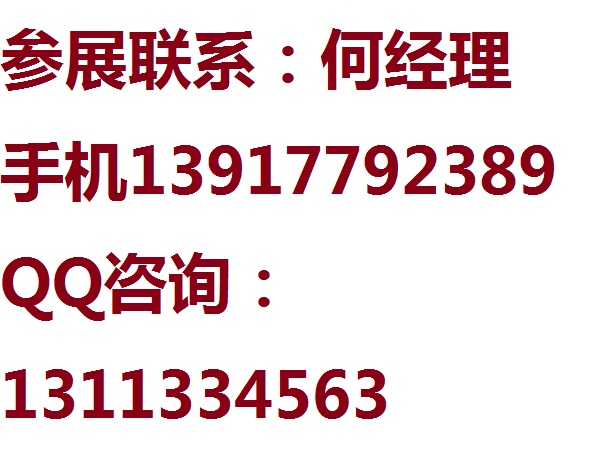 参展联系：何经理
手机13917792389
QQ咨询：
1311334563